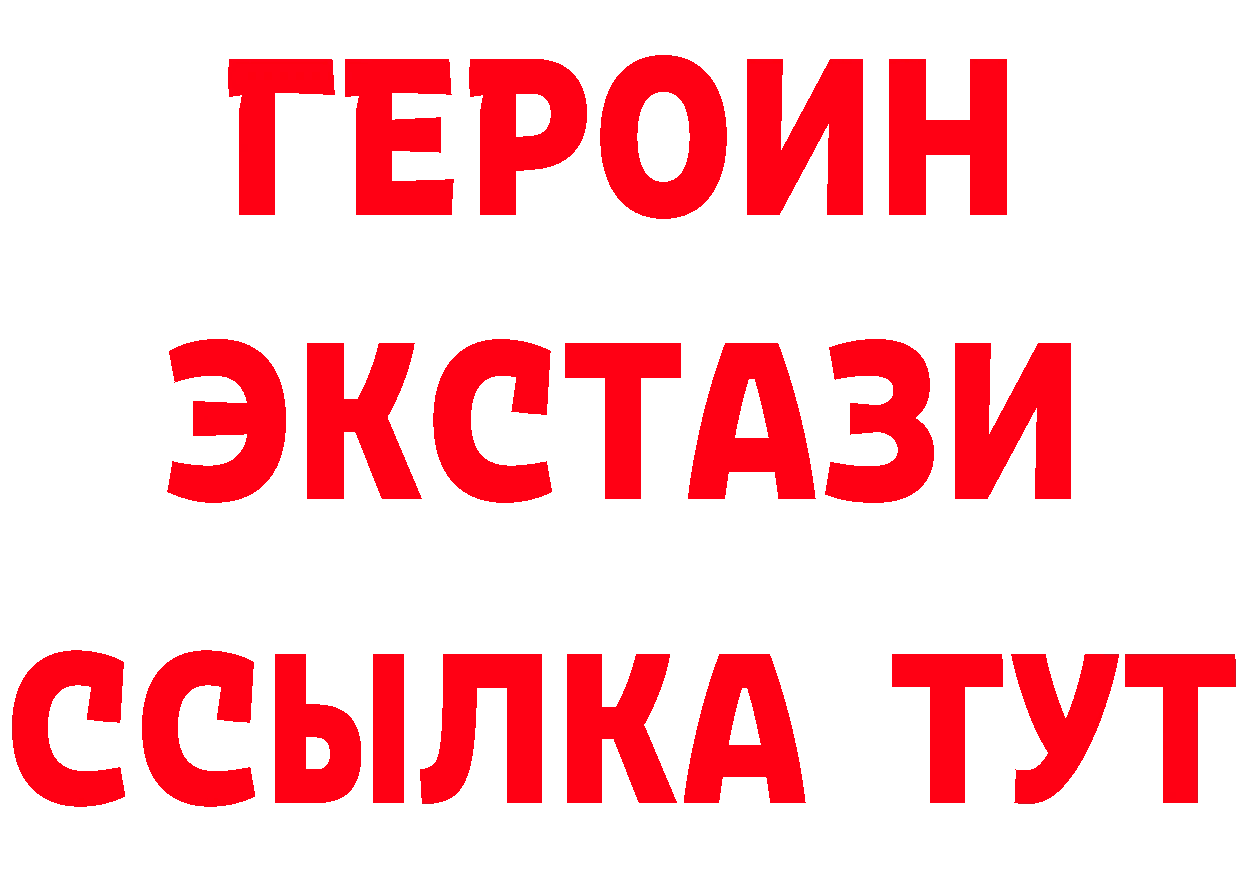 ГЕРОИН
ЭКСТАЗИ
ССЫЛКА ТУТ